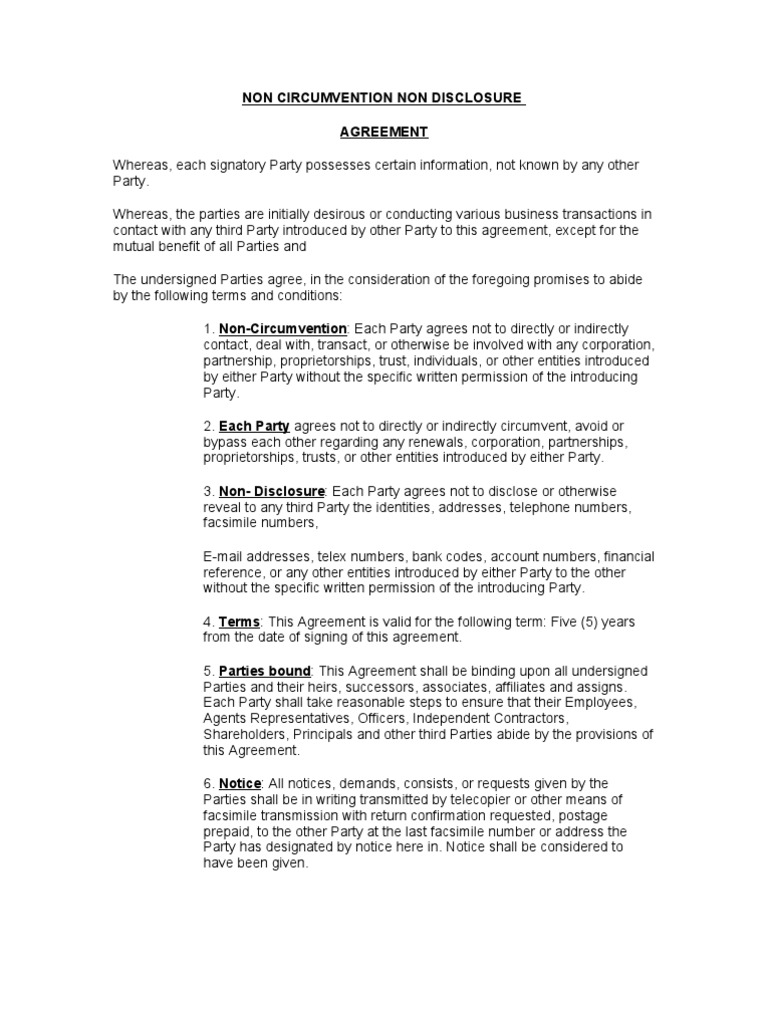 NON CIRCUMVENTION NON DISCLOSURE

AGREEMENT

Whereas, each signatory Party possesses certain information, not known by any other Party.

Whereas, the parties are initially desirous or conducting various business transactions in contact with any third Party introduced by other Party to this agreement, except for the mutual benefit of all Parties and

The undersigned Parties agree, in the consideration of the foregoing promises to abide by the following terms and conditions:

1. Non-Circumvention: Each Party agrees not to directly or indirectly contact, deal with, transact, or otherwise be involved with any corporation, partnership, proprietorships, trust, individuals, or other entities introduced by either Party without the specific written permission of the introducing Party.

2. Each Party agrees not to directly or indirectly circumvent, avoid or bypass each other regarding any renewals, corporation, partnerships, proprietorships, trusts, or other entities introduced by either Party.

3. Non- Disclosure: Each Party agrees not to disclose or otherwise reveal to any third Party the identities, addresses, telephone numbers, facsimile numbers,

E-mail addresses, telex numbers, bank codes, account numbers, financial reference, or any other entities introduced by either Party to the other without the specific written permission of the introducing Party.

4. Terms: This Agreement is valid for the following term: Five (5) years from the date of signing of this agreement.

5. Parties bound: This Agreement shall be binding upon all undersigned Parties and their heirs, successors, associates, affiliates and assigns. Each Party shall take reasonable steps to ensure that their Employees, Agents Representatives, Officers, Independent Contractors, Shareholders, Principals and other third Parties abide by the provisions of this Agreement.

6. Notice: All notices, demands, consists, or requests given by the Parties shall be in writing transmitted by telecopier or other means of facsimile transmission with return confirmation requested, postage prepaid, to the other Party at the last facsimile number or address the Party has designated by notice here in. Notice shall be considered to have been given.